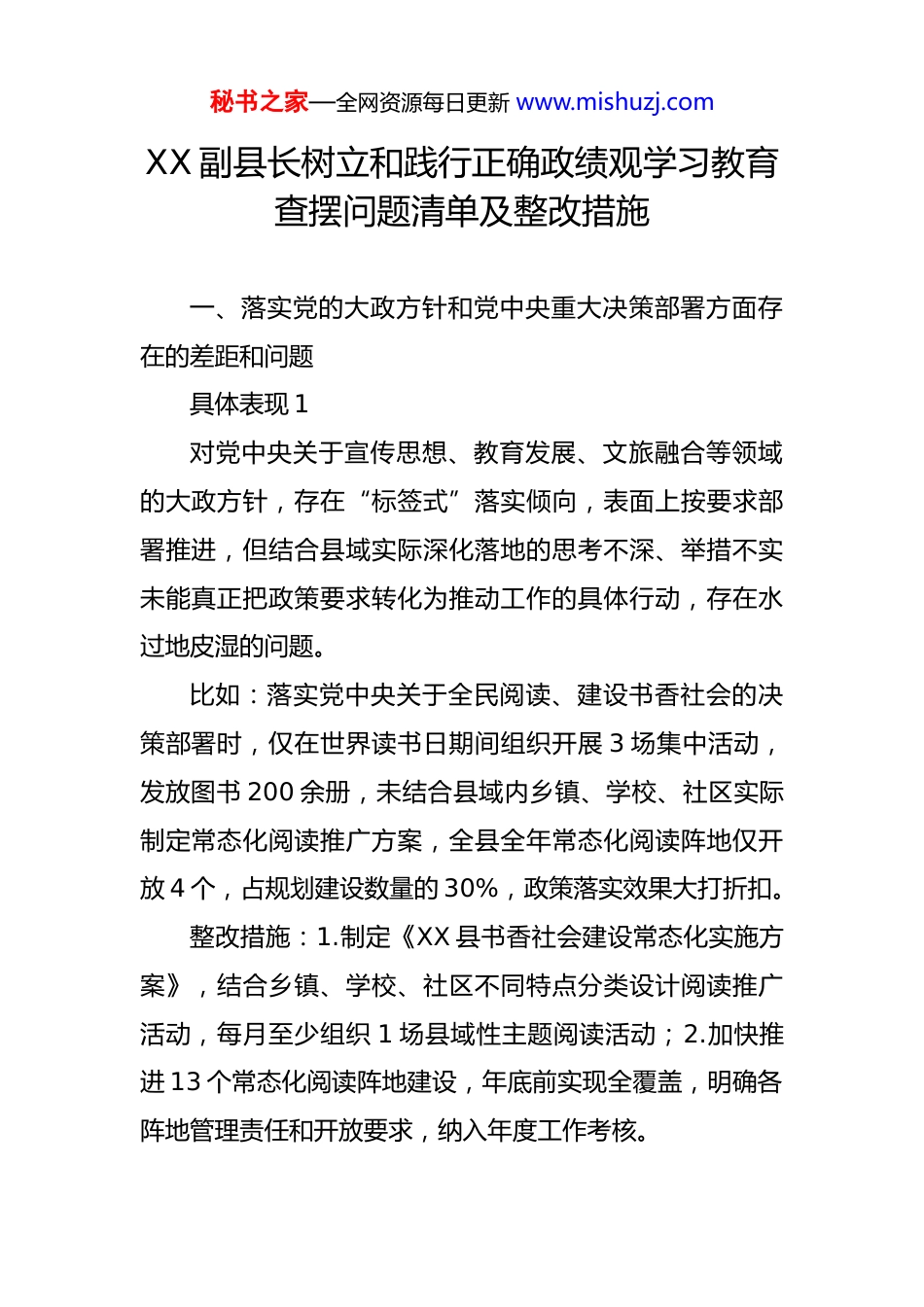 秘书之家—全网资源每日更新 www.mishuzj.com

XX 副县长树立和践行正确政绩观学习教育查摆问题清单及整改措施

一、落实党的大政方针和党中央重大决策部署方面存在的差距和问题

具体表现 1

对党中央关于宣传思想、教育发展、文旅融合等领域的大政方针，存在“标签式”落实倾向，表面上按要求部署推进，但结合县域实际深化落地的思考不深、举措不实未能真正把政策要求转化为推动工作的具体行动，存在水过地皮湿的问题。

比如：落实党中央关于全民阅读、建设书香社会的决策部署时，仅在世界读书日期间组织开展 3 场集中活动，发放图书 200 余册，未结合县域内乡镇、学校、社区实际制定常态化阅读推广方案，全县全年常态化阅读阵地仅开放 4 个，占规划建设数量的 30%，政策落实效果大打折扣。

整改措施：1.制定《XX 县书香社会建设常态化实施方案》，结合乡镇、学校、社区不同特点分类设计阅读推广活动，每月至少组织 1 场县域性主题阅读活动；2.加快推进 13 个常态化阅读阵地建设，年底前实现全覆盖，明确各阵地管理责任和开放要求，纳入年度工作考核。